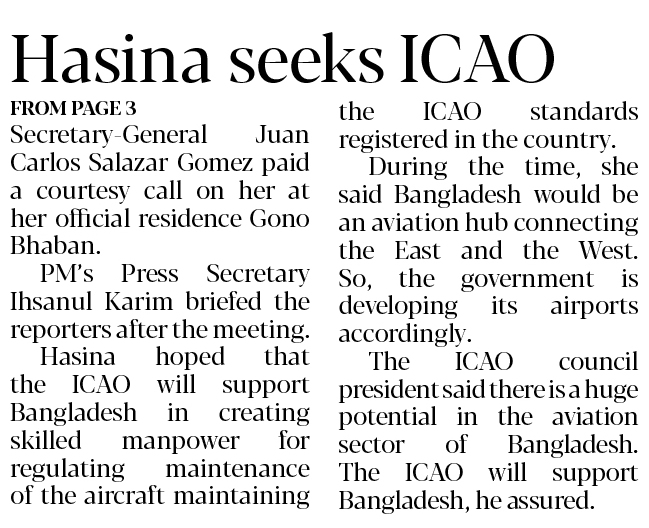 Hasina seeks ICAO

FROM PAGE 3

Secretary-General Juan Carlos Salazar Gomez paid a courtesy call on her at her official residence Gono Bhaban.

PM's Press Secretary Ihsanul Karim briefed the reporters after the meeting.

Hasina hoped that the ICAO will support Bangladesh in creating skilled manpower for regulating maintenance of the aircraft maintaining the ICAO standards registered in the country.

During the time, she said Bangladesh would be an aviation hub connecting the East and the West. So, the government is developing its airports accordingly.

The ICAO council president said there is a huge potential in the aviation sector of Bangladesh. The ICAO will support Bangladesh, he assured.